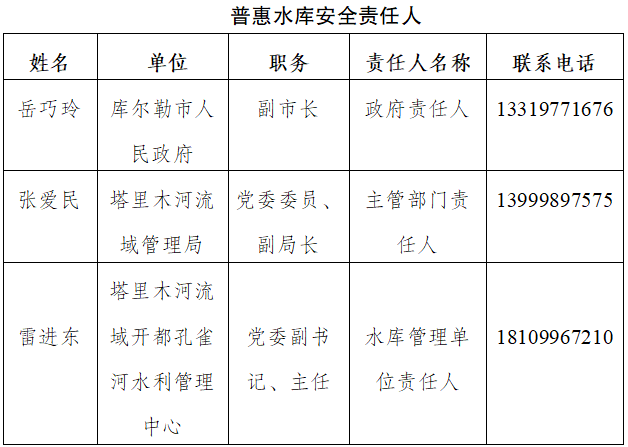 普惠水库安全责任人

| 姓名 | 单位 | 职务 | 责任人名称 | 联系电话 |
|---|---|---|---|---|
| 岳巧玲 | 库尔勒市人民政府 | 副市长 | 政府责任人 | 13319771676 |
| 张爱民 | 塔里木河流域管理局 | 党委委员、副局长 | 主管部门责任人 | 13999897575 |
| 雷进东 | 塔里木河流域开都孔雀河水利管理中心 | 党委副书记、主任 | 水库管理单位责任人 | 18109967210 |